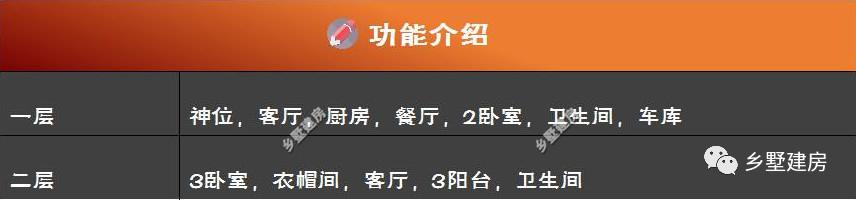 功能介绍

| 一层 | 神位，客厅，厨房，餐厅，2卧室，卫生间，车库 |
|---|---|
| 二层 | 3卧室，衣帽间，客厅，3阳台，卫生间 |

乡墅建房

乡墅建房

乡墅建房